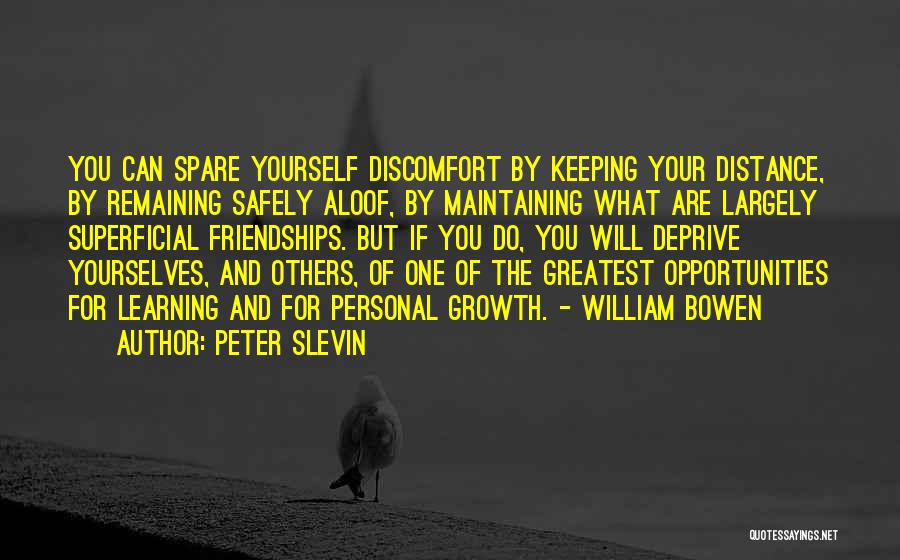 YOU CAN SPARE YOURSELF DISCOMFORT BY KEEPING YOUR DISTANCE, BY REMAINING SAFELY ALOOF, BY MAINTAINING WHAT ARE LARGELY SUPERFICIAL FRIENDSHIPS. BUT IF YOU DO, YOU WILL DEPRIVE YOURSELVES, AND OTHERS, OF ONE OF THE GREATEST OPPORTUNITIES FOR LEARNING AND FOR PERSONAL GROWTH. - WILLIAM BOWEN

AUTHOR: PETER SLEVIN

QUOTESSAYINGS.NET